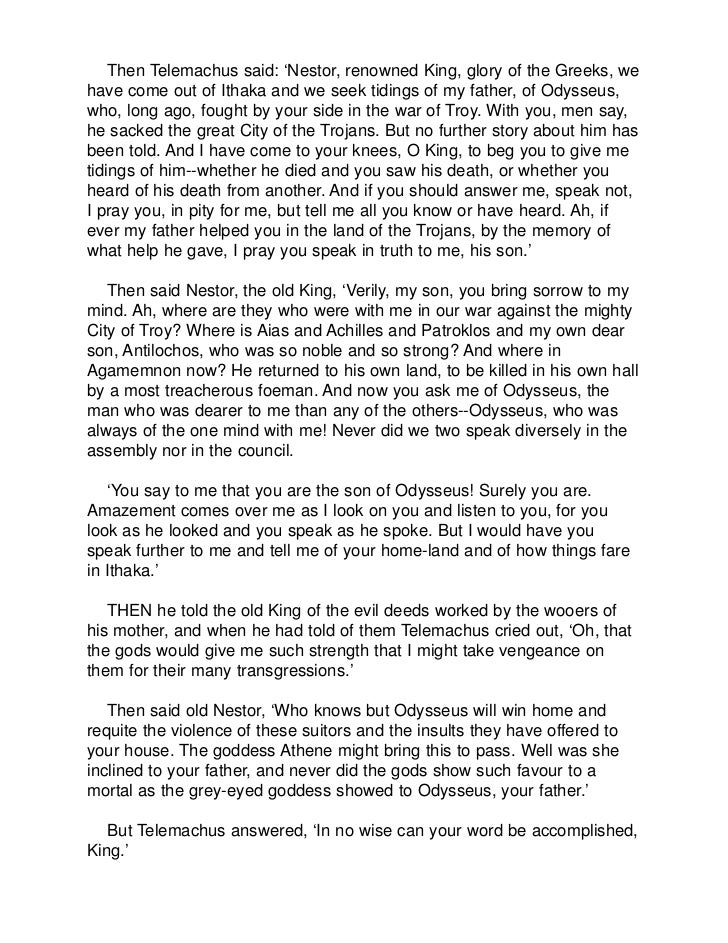 Then Telemachus said: ‘Nestor, renowned King, glory of the Greeks, we have come out of Ithaka and we seek tidings of my father, of Odysseus, who, long ago, fought by your side in the war of Troy. With you, men say, he sacked the great City of the Trojans. But no further story about him has been told. And I have come to your knees, O King, to beg you to give me tidings of him--whether he died and you saw his death, or whether you heard of his death from another. And if you should answer me, speak not, I pray you, in pity for me, but tell me all you know or have heard. Ah, if ever my father helped you in the land of the Trojans, by the memory of what help he gave, I pray you speak in truth to me, his son.’

Then said Nestor, the old King, ‘Verily, my son, you bring sorrow to my mind. Ah, where are they who were with me in our war against the mighty City of Troy? Where is Aias and Achilles and Patroklos and my own dear son, Antilochos, who was so noble and so strong? And where in Agamemnon now? He returned to his own land, to be killed in his own hall by a most treacherous foeman. And now you ask me of Odysseus, the man who was dearer to me than any of the others--Odysseus, who was always of the one mind with me! Never did we two speak diversely in the assembly nor in the council.

‘You say to me that you are the son of Odysseus! Surely you are. Amazement comes over me as I look on you and listen to you, for you look as he looked and you speak as he spoke. But I would have you speak further to me and tell me of your home-land and of how things fare in Ithaka.’

THEN he told the old King of the evil deeds worked by the wooers of his mother, and when he had told of them Telemachus cried out, ‘Oh, that the gods would give me such strength that I might take vengeance on them for their many transgressions.’

Then said old Nestor, ‘Who knows but Odysseus will win home and requite the violence of these suitors and the insults they have offered to your house. The goddess Athene might bring this to pass. Well was she inclined to your father, and never did the gods show such favour to a mortal as the grey-eyed goddess showed to Odysseus, your father.’

But Telemachus answered, ‘In no wise can your word be accomplished, King.’